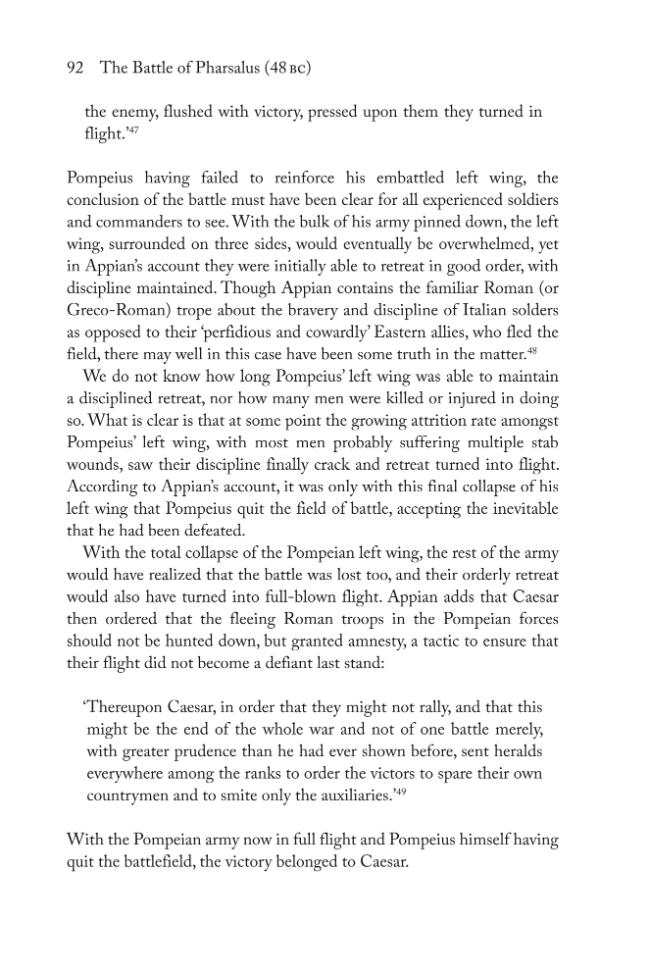 92 The Battle of Pharsalus (48 BC)

the enemy, flushed with victory, pressed upon them they turned in flight.'$^{47}$

Pompeius having failed to reinforce his embattled left wing, the conclusion of the battle must have been clear for all experienced soldiers and commanders to see. With the bulk of his army pinned down, the left wing, surrounded on three sides, would eventually be overwhelmed, yet in Appian's account they were initially able to retreat in good order, with discipline maintained. Though Appian contains the familiar Roman (or Greco-Roman) trope about the bravery and discipline of Italian solders as opposed to their 'perfidious and cowardly' Eastern allies, who fled the field, there may well in this case have been some truth in the matter.$^{48}$

We do not know how long Pompeius' left wing was able to maintain a disciplined retreat, nor how many men were killed or injured in doing so. What is clear is that at some point the growing attrition rate amongst Pompeius' left wing, with most men probably suffering multiple stab wounds, saw their discipline finally crack and retreat turned into flight. According to Appian's account, it was only with this final collapse of his left wing that Pompeius quit the field of battle, accepting the inevitable that he had been defeated.

With the total collapse of the Pompeian left wing, the rest of the army would have realized that the battle was lost too, and their orderly retreat would also have turned into full-blown flight. Appian adds that Caesar then ordered that the fleeing Roman troops in the Pompeian forces should not be hunted down, but granted amnesty, a tactic to ensure that their flight did not become a defiant last stand:

'Thereupon Caesar, in order that they might not rally, and that this might be the end of the whole war and not of one battle merely, with greater prudence than he had ever shown before, sent heralds everywhere among the ranks to order the victors to spare their own countrymen and to smite only the auxiliaries.'$^{49}$

With the Pompeian army now in full flight and Pompeius himself having quit the battlefield, the victory belonged to Caesar.